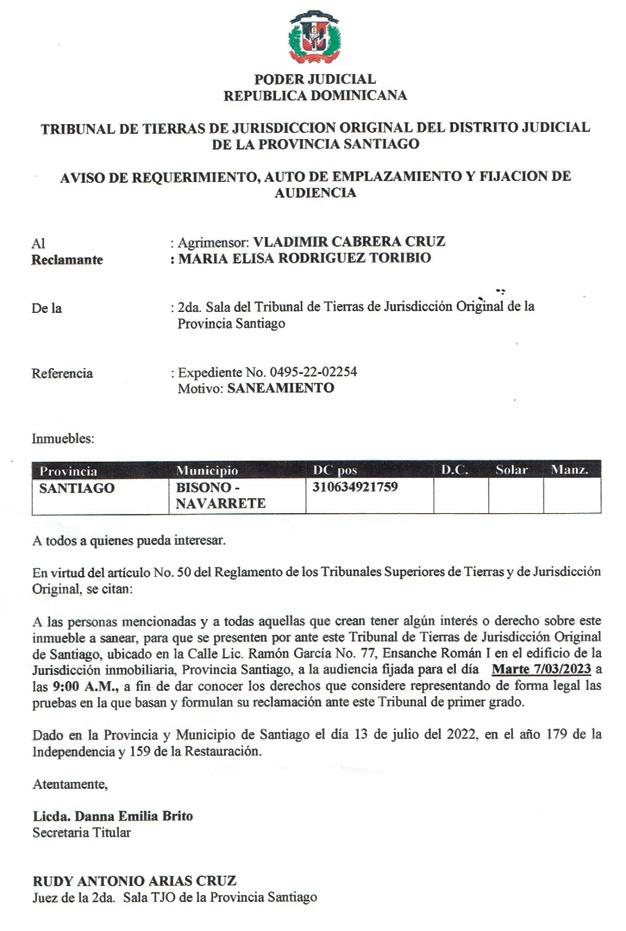 PODER JUDICIAL
REPUBLICA DOMINICANA

TRIBUNAL DE TIERRAS DE JURISDICCION ORIGINAL DEL DISTRITO JUDICIAL DE LA PROVINCIA SANTIAGO

AVISO DE REQUERIMIENTO, AUTO DE EMPLAZAMIENTO Y FIJACION DE AUDIENCIA

Al : Agrimensor: VLADIMIR CABRERA CRUZ
Reclamante : MARIA ELISA RODRIGUEZ TORIBIO

De la : 2da. Sala del Tribunal de Tierras de Jurisdicción Original de la Provincia Santiago

Referencia : Expediente No. 0495-22-02254
Motivo: SANEAMIENTO

Inmuebles:

| Provincia | Municipio | DC pos | D.C. | Solar | Manz. |
|---|---|---|---|---|---|
| SANTIAGO | BISONO - NAVARRETE | 310634921759 | | | |

A todos a quienes pueda interesar.

En virtud del artículo No. 50 del Reglamento de los Tribunales Superiores de Tierras y de Jurisdicción Original, se citan:

A las personas mencionadas y a todas aquellas que crean tener algún interés o derecho sobre este inmueble a sanear, para que se presenten por ante este Tribunal de Tierras de Jurisdicción Original de Santiago, ubicado en la Calle Lic. Ramón García No. 77, Ensanche Román I en el edificio de la Jurisdicción inmobiliaria, Provincia Santiago, a la audiencia fijada para el día Marte 7/03/2023 a las 9:00 A.M., a fin de dar conocer los derechos que considere representando de forma legal las pruebas en la que basan y formulan su reclamación ante este Tribunal de primer grado.

Dado en la Provincia y Municipio de Santiago el día 13 de julio del 2022, en el año 179 de la Independencia y 159 de la Restauración.

Atentamente,

Licda. Danna Emilia Brito
Secretaria Titular

RUDY ANTONIO ARIAS CRUZ
Juez de la 2da. Sala TJO de la Provincia Santiago